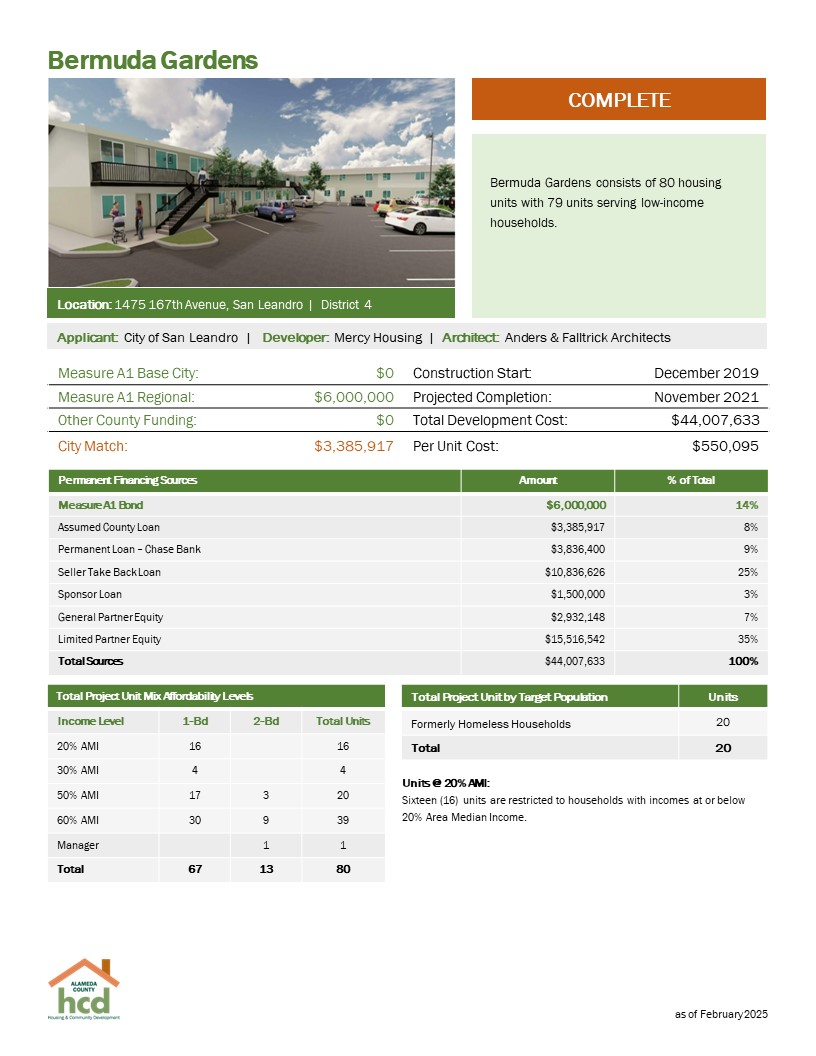 Bermuda Gardens

COMPLETE

Bermuda Gardens consists of 80 housing units with 79 units serving low-income households.

Location: 1475 167th Avenue, San Leandro | District 4

Applicant: City of San Leandro | Developer: Mercy Housing | Architect: Anders & Falltrick Architects

Measure A1 Base City: $0
Measure A1 Regional: $6,000,000
Other County Funding: $0
City Match: $3,385,917

Construction Start: December 2019
Projected Completion: November 2021
Total Development Cost: $44,007,633
Per Unit Cost: $550,095

| Permanent Financing Sources | Amount | % of Total |
|---|---|---|
| Measure A1 Bond | $6,000,000 | 14% |
| Assumed County Loan | $3,385,917 | 8% |
| Permanent Loan – Chase Bank | $3,836,400 | 9% |
| Seller Take Back Loan | $10,836,626 | 25% |
| Sponsor Loan | $1,500,000 | 3% |
| General Partner Equity | $2,932,148 | 7% |
| Limited Partner Equity | $15,516,542 | 35% |
| Total Sources | $44,007,633 | 100% |

Total Project Unit Mix Affordability Levels

| Income Level | 1-Bd | 2-Bd | Total Units |
|---|---|---|---|
| 20% AMI | 16 | | 16 |
| 30% AMI | 4 | | 4 |
| 50% AMI | 17 | 3 | 20 |
| 60% AMI | 30 | 9 | 39 |
| Manager | | 1 | 1 |
| Total | 67 | 13 | 80 |

| Total Project Unit by Target Population | Units |
|---|---|
| Formerly Homeless Households | 20 |
| Total | 20 |

Units @ 20% AMI:
Sixteen (16) units are restricted to households with incomes at or below 20% Area Median Income.

ALAMEDA COUNTY
hcd
Housing & Community Development

as of February 2025